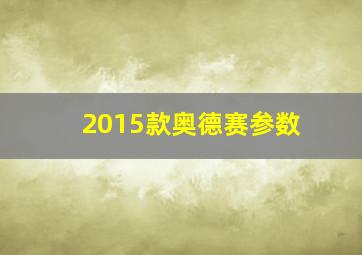 2015款奥德赛参数